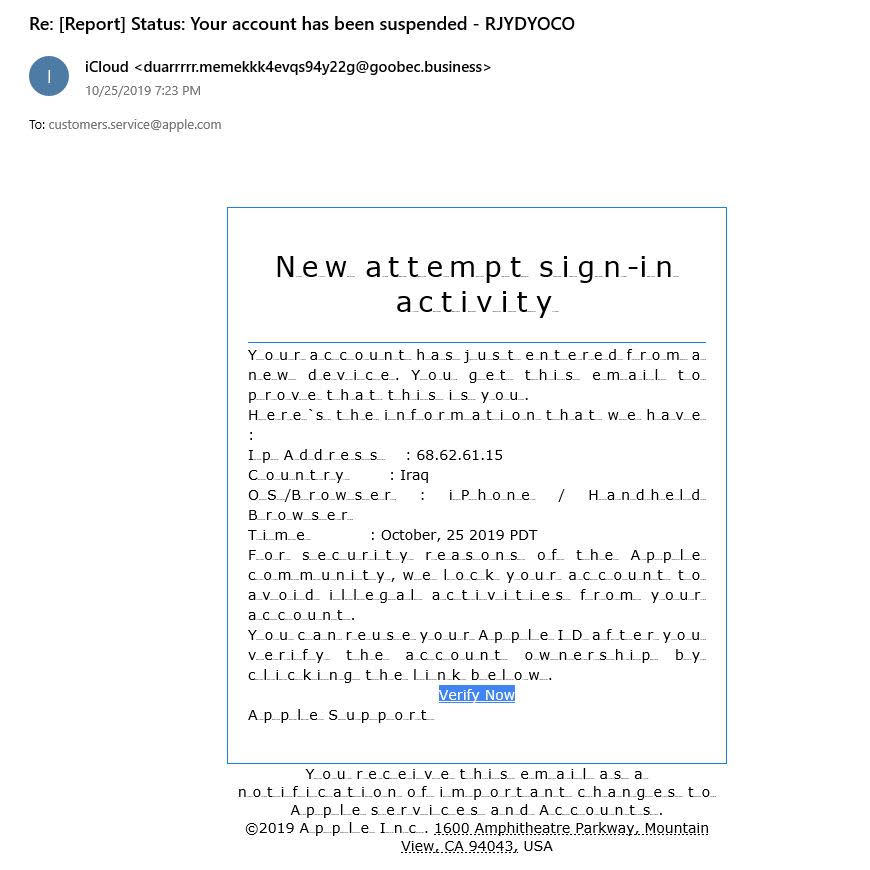 Re: [Report] Status: Your account has been suspended - RJYDYOCO

I

iCloud <duarrrrr.memekkk4evqs94y22g@goobec.business>
10/25/2019 7:23 PM

To: customers.service@apple.com

New attempt sign-in activity

Your account has just entered from a new device. You get this email to prove that this is you.
Here`s the information that we have :
Ip Address : 68.62.61.15
Country : Iraq
OS/Browser : iPhone / Handheld Browser
Time : October, 25 2019 PDT
For security reasons of the Apple community, we lock your account to avoid illegal activities from your account.
You can reuse your Apple ID after you verify the account ownership by clicking the link below.
Verify Now
Apple Support

You receive this email as a notification of important changes to Apple services and Accounts.
©2019 Apple Inc. 1600 Amphitheatre Parkway, Mountain View, CA 94043, USA